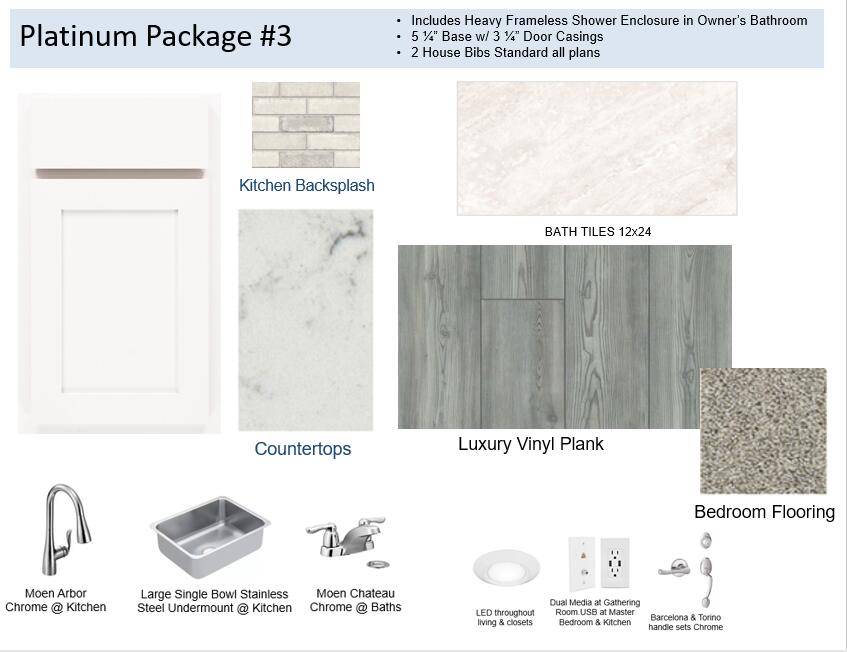 Platinum Package #3

• Includes Heavy Frameless Shower Enclosure in Owner's Bathroom
• 5 ¼" Base w/ 3 ¼" Door Casings
• 2 House Bibs Standard all plans

Kitchen Backsplash

BATH TILES 12x24

Countertops

Luxury Vinyl Plank

Bedroom Flooring

Moen Arbor Chrome @ Kitchen

Large Single Bowl Stainless Steel Undermount @ Kitchen

Moen Chateau Chrome @ Baths

LED throughout living & closets

Dual Media at Gathering Room.USB at Master Bedroom & Kitchen

Barcelona & Torino handle sets Chrome